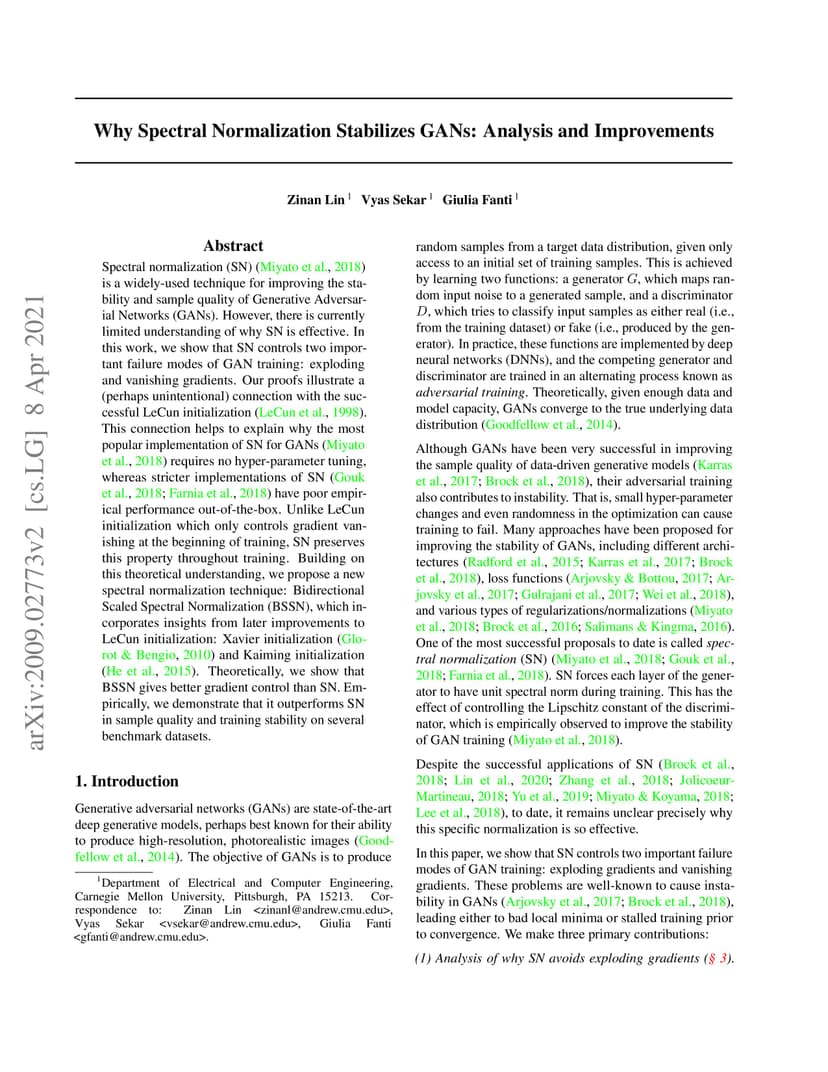 arXiv:2009.02773v2 [cs.LG] 8 Apr 2021

Why Spectral Normalization Stabilizes GANs: Analysis and Improvements

Zinan Lin $^1$ Vyas Sekar $^1$ Giulia Fanti $^1$

Abstract

Spectral normalization (SN) (Miyato et al., 2018) is a widely-used technique for improving the stability and sample quality of Generative Adversarial Networks (GANs). However, there is currently limited understanding of why SN is effective. In this work, we show that SN controls two important failure modes of GAN training: exploding and vanishing gradients. Our proofs illustrate a (perhaps unintentional) connection with the successful LeCun initialization (LeCun et al., 1998). This connection helps to explain why the most popular implementation of SN for GANs (Miyato et al., 2018) requires no hyper-parameter tuning, whereas stricter implementations of SN (Gouk et al., 2018; Farnia et al., 2018) have poor empirical performance out-of-the-box. Unlike LeCun initialization which only controls gradient vanishing at the beginning of training, SN preserves this property throughout training. Building on this theoretical understanding, we propose a new spectral normalization technique: Bidirectional Scaled Spectral Normalization (BSSN), which incorporates insights from later improvements to LeCun initialization: Xavier initialization (Glorot & Bengio, 2010) and Kaiming initialization (He et al., 2015). Theoretically, we show that BSSN gives better gradient control than SN. Empirically, we demonstrate that it outperforms SN in sample quality and training stability on several benchmark datasets.

1. Introduction

Generative adversarial networks (GANs) are state-of-the-art deep generative models, perhaps best known for their ability to produce high-resolution, photorealistic images (Goodfellow et al., 2014). The objective of GANs is to produce

$^1$Department of Electrical and Computer Engineering, Carnegie Mellon University, Pittsburgh, PA 15213. Correspondence to: Zinan Lin <zinanl@andrew.cmu.edu>, Vyas Sekar <vsekar@andrew.cmu.edu>, Giulia Fanti <gfanti@andrew.cmu.edu>.

random samples from a target data distribution, given only access to an initial set of training samples. This is achieved by learning two functions: a generator $G$, which maps random input noise to a generated sample, and a discriminator $D$, which tries to classify input samples as either real (i.e., from the training dataset) or fake (i.e., produced by the generator). In practice, these functions are implemented by deep neural networks (DNNs), and the competing generator and discriminator are trained in an alternating process known as adversarial training. Theoretically, given enough data and model capacity, GANs converge to the true underlying data distribution (Goodfellow et al., 2014).

Although GANs have been very successful in improving the sample quality of data-driven generative models (Karras et al., 2017; Brock et al., 2018), their adversarial training also contributes to instability. That is, small hyper-parameter changes and even randomness in the optimization can cause training to fail. Many approaches have been proposed for improving the stability of GANs, including different architectures (Radford et al., 2015; Karras et al., 2017; Brock et al., 2018), loss functions (Arjovsky & Bottou, 2017; Arjovsky et al., 2017; Gulrajani et al., 2017; Wei et al., 2018), and various types of regularizations/normalizations (Miyato et al., 2018; Brock et al., 2016; Salimans & Kingma, 2016). One of the most successful proposals to date is called spectral normalization (SN) (Miyato et al., 2018; Gouk et al., 2018; Farnia et al., 2018). SN forces each layer of the generator to have unit spectral norm during training. This has the effect of controlling the Lipschitz constant of the discriminator, which is empirically observed to improve the stability of GAN training (Miyato et al., 2018).

Despite the successful applications of SN (Brock et al., 2018; Lin et al., 2020; Zhang et al., 2018; Jolicoeur-Martineau, 2018; Yu et al., 2019; Miyato & Koyama, 2018; Lee et al., 2018), to date, it remains unclear precisely why this specific normalization is so effective.

In this paper, we show that SN controls two important failure modes of GAN training: exploding gradients and vanishing gradients. These problems are well-known to cause instability in GANs (Arjovsky et al., 2017; Brock et al., 2018), leading either to bad local minima or stalled training prior to convergence. We make three primary contributions:

(1) Analysis of why SN avoids exploding gradients (§ 3).